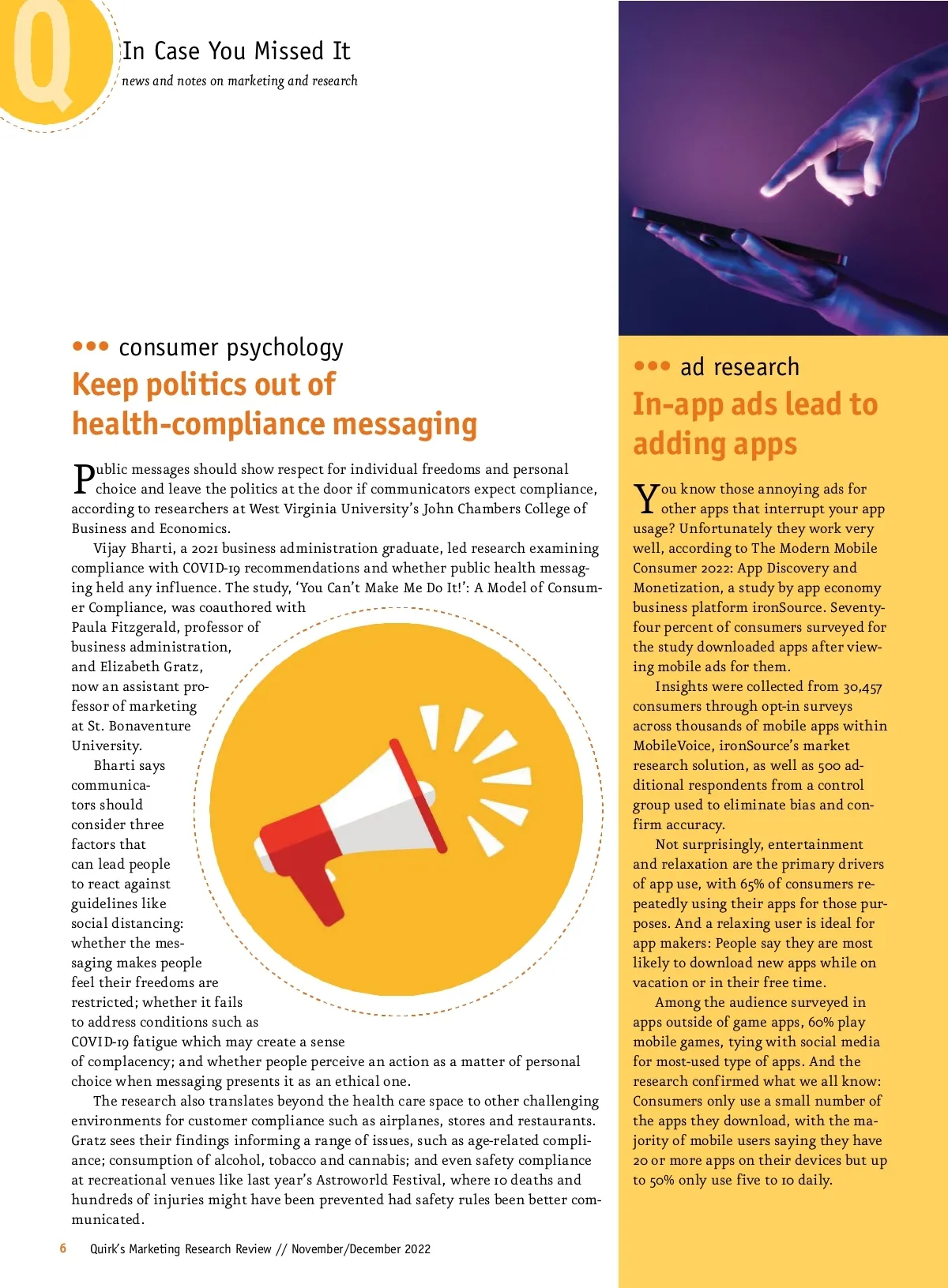 Q

In Case You Missed It

news and notes on marketing and research

••• consumer psychology

Keep politics out of health-compliance messaging

Public messages should show respect for individual freedoms and personal choice and leave the politics at the door if communicators expect compliance, according to researchers at West Virginia University's John Chambers College of Business and Economics.

Vijay Bharti, a 2021 business administration graduate, led research examining compliance with COVID-19 recommendations and whether public health messaging held any influence. The study, 'You Can't Make Me Do It!': A Model of Consumer Compliance, was coauthored with Paula Fitzgerald, professor of business administration, and Elizabeth Gratz, now an assistant professor of marketing at St. Bonaventure University.

Bharti says communicators should consider three factors that can lead people to react against guidelines like social distancing: whether the messaging makes people feel their freedoms are restricted; whether it fails to address conditions such as COVID-19 fatigue which may create a sense of complacency; and whether people perceive an action as a matter of personal choice when messaging presents it as an ethical one.

The research also translates beyond the health care space to other challenging environments for customer compliance such as airplanes, stores and restaurants. Gratz sees their findings informing a range of issues, such as age-related compliance; consumption of alcohol, tobacco and cannabis; and even safety compliance at recreational venues like last year's Astroworld Festival, where 10 deaths and hundreds of injuries might have been prevented had safety rules been better communicated.

6 Quirk's Marketing Research Review // November/December 2022

••• ad research

In-app ads lead to adding apps

You know those annoying ads for other apps that interrupt your app usage? Unfortunately they work very well, according to The Modern Mobile Consumer 2022: App Discovery and Monetization, a study by app economy business platform ironSource. Seventy-four percent of consumers surveyed for the study downloaded apps after viewing mobile ads for them.

Insights were collected from 30,457 consumers through opt-in surveys across thousands of mobile apps within MobileVoice, ironSource's market research solution, as well as 500 additional respondents from a control group used to eliminate bias and confirm accuracy.

Not surprisingly, entertainment and relaxation are the primary drivers of app use, with 65% of consumers repeatedly using their apps for those purposes. And a relaxing user is ideal for app makers: People say they are most likely to download new apps while on vacation or in their free time.

Among the audience surveyed in apps outside of game apps, 60% play mobile games, tying with social media for most-used type of apps. And the research confirmed what we all know: Consumers only use a small number of the apps they download, with the majority of mobile users saying they have 20 or more apps on their devices but up to 50% only use five to 10 daily.